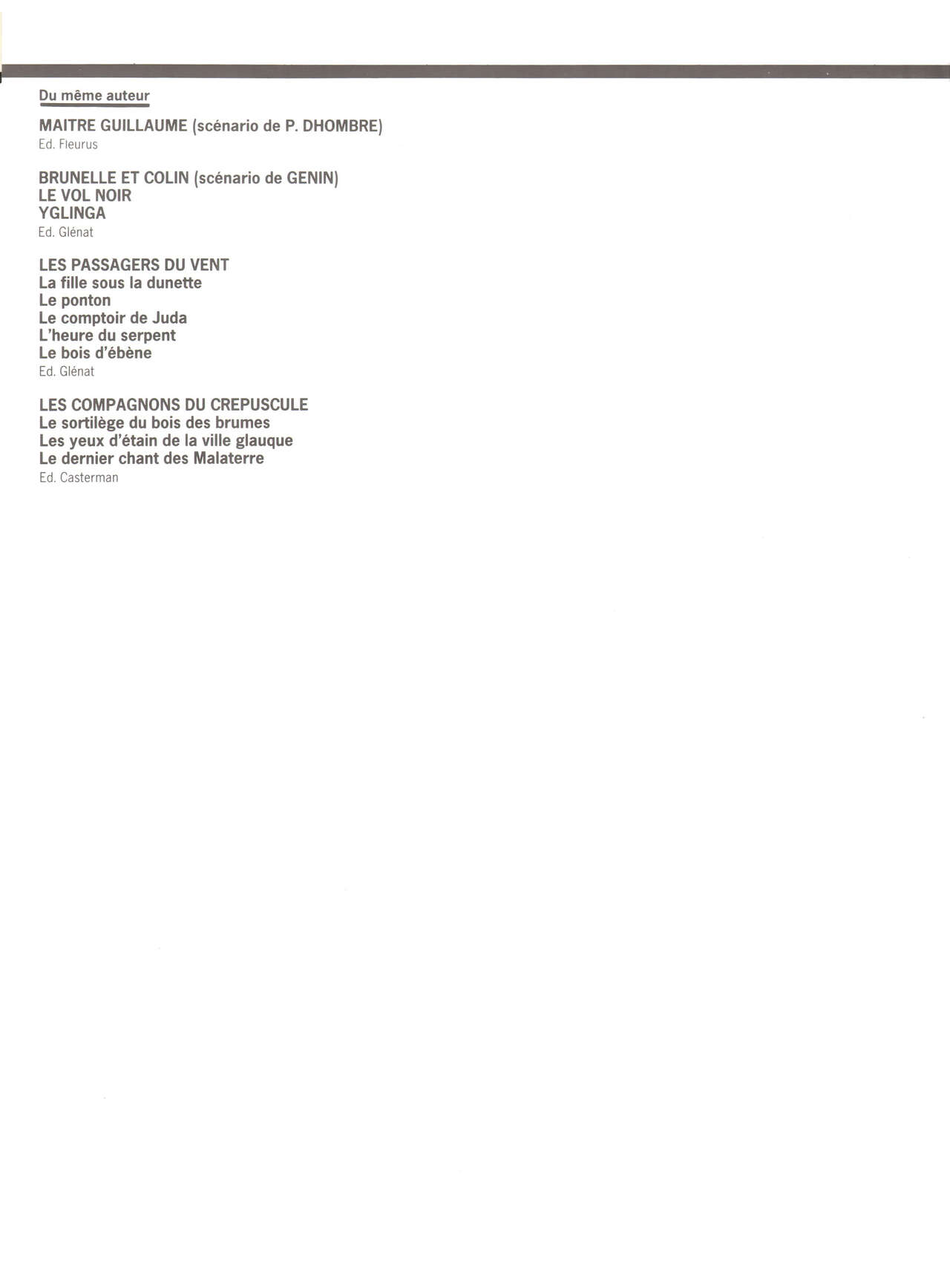 Du même auteur

MAITRE GUILLAUME (scénario de P. DHOMBRE)
Ed. Fleurus

BRUNELLE ET COLIN (scénario de GENIN)
LE VOL NOIR
YGLINGA
Ed. Glénat

LES PASSAGERS DU VENT
La fille sous la dunette
Le ponton
Le comptoir de Juda
L'heure du serpent
Le bois d'ébène
Ed. Glénat

LES COMPAGNONS DU CREPUSCULE
Le sortilège du bois des brumes
Les yeux d'étain de la ville glauque
Le dernier chant des Malaterre
Ed. Casterman